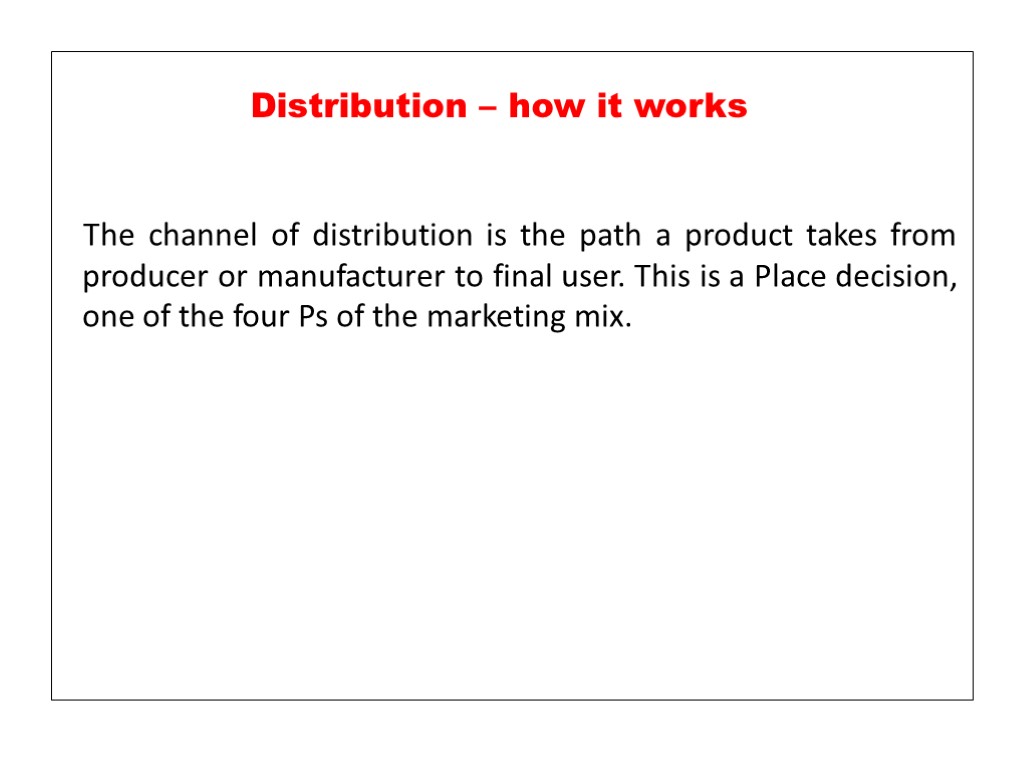 Distribution – how it works

The channel of distribution is the path a product takes from producer or manufacturer to final user. This is a Place decision, one of the four Ps of the marketing mix.